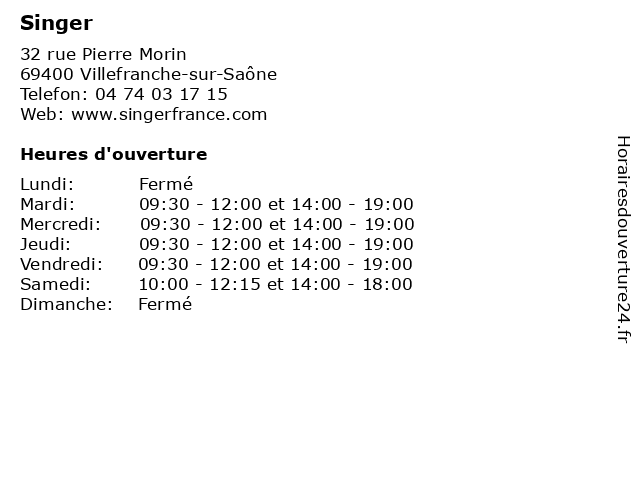 Singer

32 rue Pierre Morin
69400 Villefranche-sur-Saône
Telefon: 04 74 03 17 15
Web: www.singerfrance.com

Heures d'ouverture

Lundi: Fermé
Mardi: 09:30 - 12:00 et 14:00 - 19:00
Mercredi: 09:30 - 12:00 et 14:00 - 19:00
Jeudi: 09:30 - 12:00 et 14:00 - 19:00
Vendredi: 09:30 - 12:00 et 14:00 - 19:00
Samedi: 10:00 - 12:15 et 14:00 - 18:00
Dimanche: Fermé

Horairesdouverture24.fr